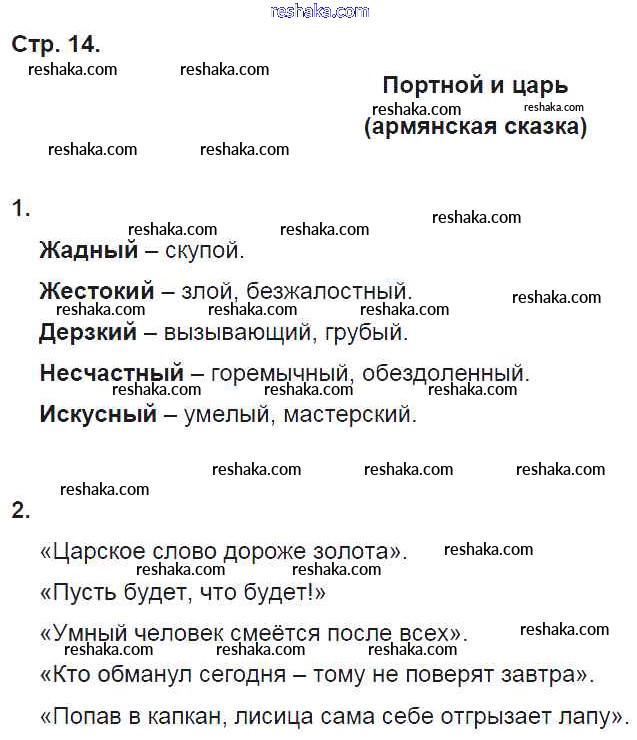 reshaka.com

Стр. 14.

reshaka.com reshaka.com

Портной и царь
reshaka.com reshaka.com
(армянская сказка)

reshaka.com reshaka.com

1.

reshaka.com reshaka.com reshaka.com

Жадный – скупой.

Жестокий – злой, безжалостный.
reshaka.com reshaka.com reshaka.com reshaka.com

Дерзкий – вызывающий, грубый.

Несчастный – горемычный, обездоленный.
reshaka.com reshaka.com reshaka.com

Искусный – умелый, мастерский.

reshaka.com reshaka.com reshaka.com
reshaka.com

2.

«Царское слово дороже золота». reshaka.com
reshaka.com reshaka.com

«Пусть будет, что будет!»

«Умный человек смеётся после всех». reshaka.com
reshaka.com reshaka.com reshaka.com

«Кто обманул сегодня – тому не поверят завтра».

«Попав в капкан, лисица сама себе отгрызает лапу».